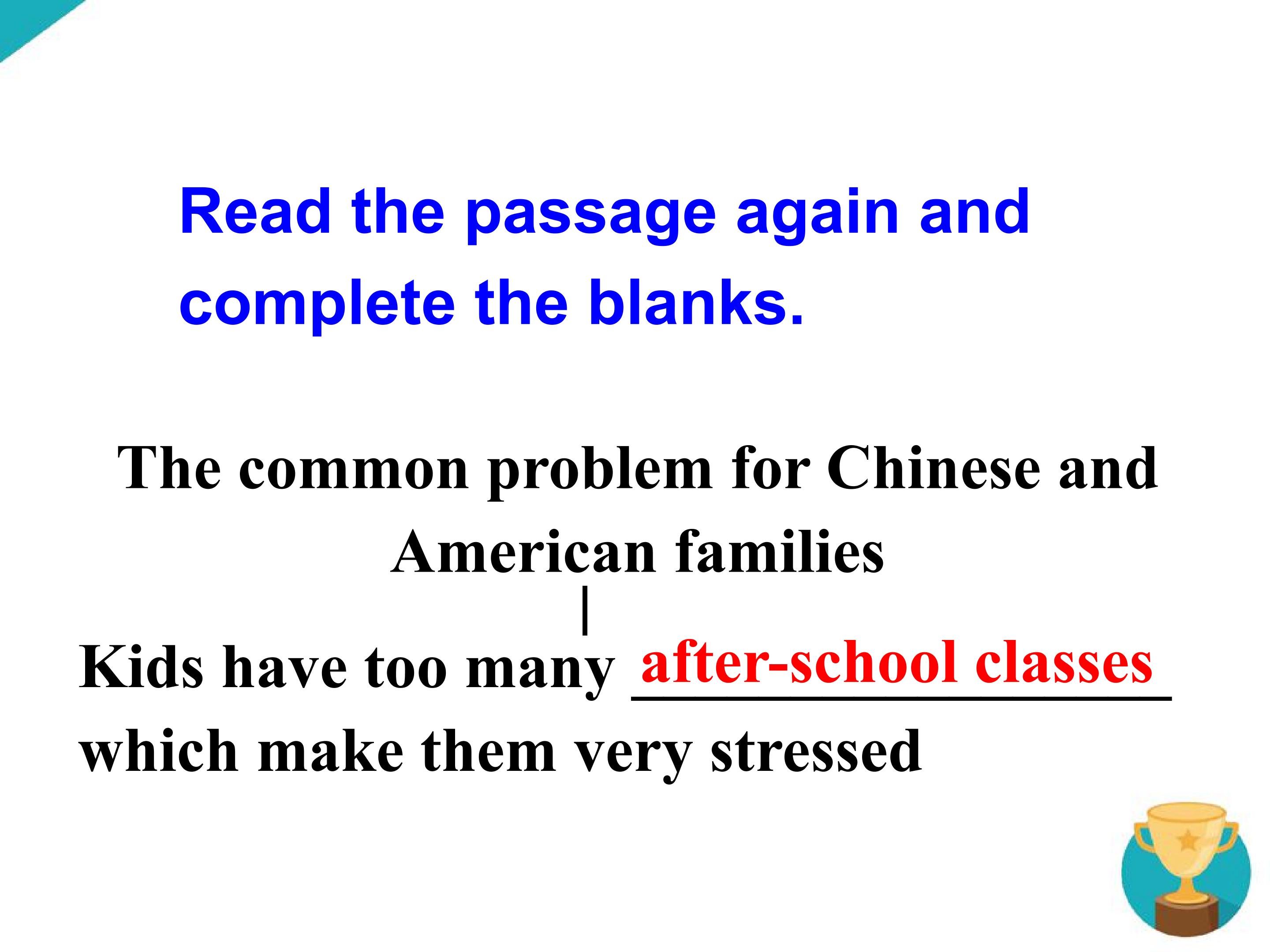 Read the passage again and complete the blanks.

The common problem for Chinese and American families

Kids have too many after-school classes which make them very stressed